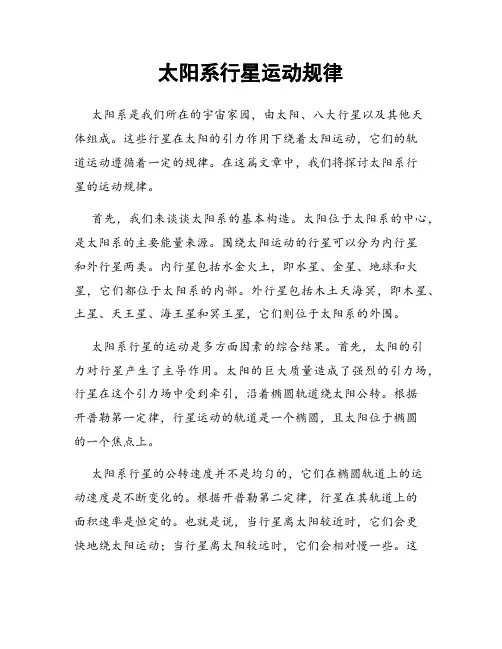 太阳系行星运动规律

太阳系是我们所在的宇宙家园，由太阳、八大行星以及其他天体组成。这些行星在太阳的引力作用下绕着太阳运动，它们的轨道运动遵循着一定的规律。在这篇文章中，我们将探讨太阳系行星的运动规律。

首先，我们来谈谈太阳系的基本构造。太阳位于太阳系的中心，是太阳系的主要能量来源。围绕太阳运动的行星可以分为内行星和外行星两类。内行星包括水金火土，即水星、金星、地球和火星，它们都位于太阳系的内部。外行星包括木土天海冥，即木星、土星、天王星、海王星和冥王星，它们则位于太阳系的外围。

太阳系行星的运动是多方面因素的综合结果。首先，太阳的引力对行星产生了主导作用。太阳的巨大质量造成了强烈的引力场，行星在这个引力场中受到牵引，沿着椭圆轨道绕太阳公转。根据开普勒第一定律，行星运动的轨道是一个椭圆，且太阳位于椭圆的一个焦点上。

太阳系行星的公转速度并不是均匀的，它们在椭圆轨道上的运动速度是不断变化的。根据开普勒第二定律，行星在其轨道上的面积速率是恒定的。也就是说，当行星离太阳较近时，它们会更快地绕太阳运动；当行星离太阳较远时，它们会相对慢一些。这